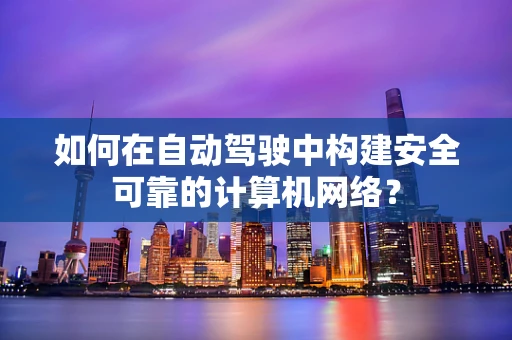 如何在自动驾驶中构建安全可靠的计算机网络？